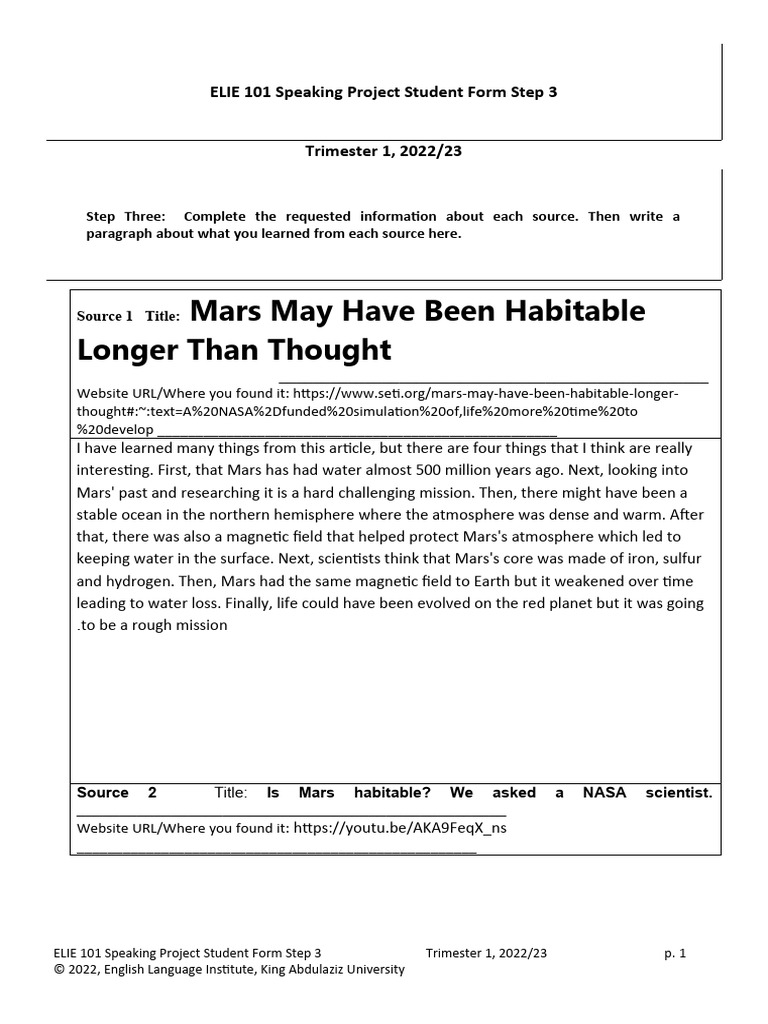 ELIE 101 Speaking Project Student Form Step 3

Trimester 1, 2022/23

Step Three: Complete the requested information about each source. Then write a paragraph about what you learned from each source here.

Source 1 Title: Mars May Have Been Habitable Longer Than Thought

Website URL/Where you found it: https://www.seti.org/mars-may-have-been-habitable-longer-thought#:~:text=A%20NASA%2Dfunded%20simulation%20of,life%20more%20time%20to%20develop

I have learned many things from this article, but there are four things that I think are really interesting. First, that Mars has had water almost 500 million years ago. Next, looking into Mars' past and researching it is a hard challenging mission. Then, there might have been a stable ocean in the northern hemisphere where the atmosphere was dense and warm. After that, there was also a magnetic field that helped protect Mars's atmosphere which led to keeping water in the surface. Next, scientists think that Mars's core was made of iron, sulfur and hydrogen. Then, Mars had the same magnetic field to Earth but it weakened over time leading to water loss. Finally, life could have been evolved on the red planet but it was going .to be a rough mission

Source 2 Title: Is Mars habitable? We asked a NASA scientist.

Website URL/Where you found it: https://youtu.be/AKA9FeqX_ns

ELIE 101 Speaking Project Student Form Step 3 Trimester 1, 2022/23 p. 1
© 2022, English Language Institute, King Abdulaziz University